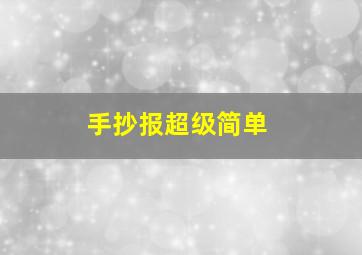 手抄报超级简单